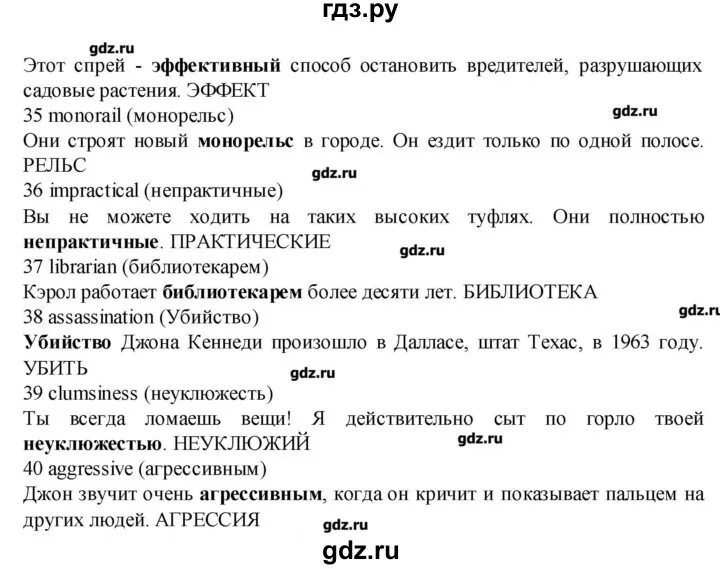 гдз.ру

gdz.ru

Этот спрей - эффективный способ остановить вредителей, разрушающих садовые растения. ЭФФЕКТ

35 monorail (монорельс)

gdz.ru

Они строят новый монорельс в городе. Он ездит только по одной полосе. РЕЛЬС

gdz.ru

36 impractical (непрактичные)

Вы не можете ходить на таких высоких туфлях. Они полностью непрактичные. ПРАКТИЧЕСКИЕ

gdz.ru

37 librarian (библиотекарем)

Кэрол работает библиотекарем более десяти лет. БИБЛИОТЕКА

38 assassination (Убийство)

gdz.ru

Убийство Джона Кеннеди произошло в Далласе, штат Техас, в 1963 году. УБИТЬ

gdz.ru

39 clumsiness (неуклюжесть)

Ты всегда ломаешь вещи! Я действительно сыт по горло твоей неуклюжестью. НЕУКЛЮЖИЙ

gdz.ru

40 aggressive (агрессивным)

Джон звучит очень агрессивным, когда он кричит и показывает пальцем на других людей. АГРЕССИЯ

gdz.ru

gdz.ru